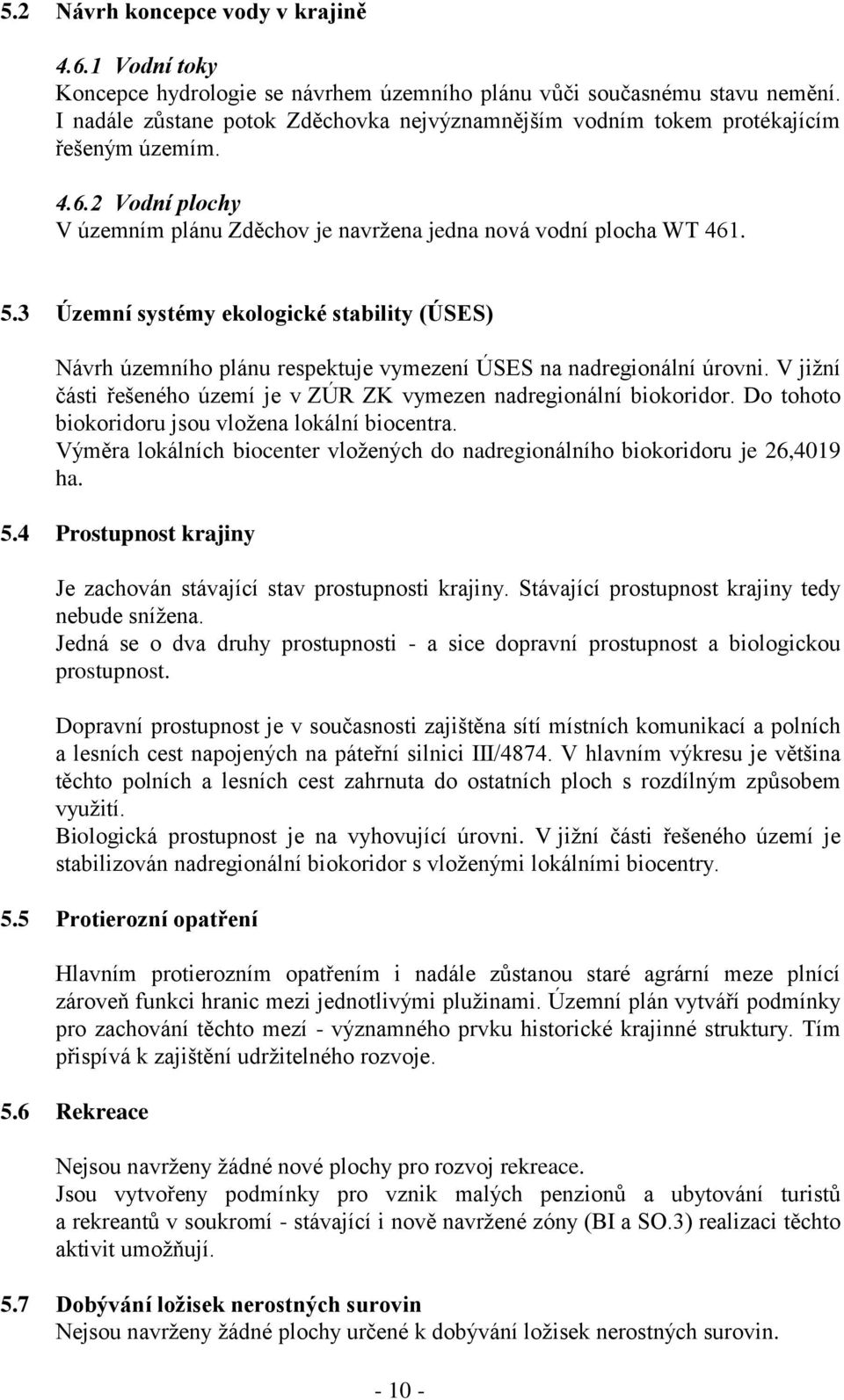 5.2 Návrh koncepce vody v krajině

4.6.1 Vodní toky
Koncepce hydrologie se návrhem územního plánu vůči současnému stavu nemění. I nadále zůstane potok Zděchovka nejvýznamnějším vodním tokem protékajícím řešeným územím.

4.6.2 Vodní plochy
V územním plánu Zděchov je navržena jedna nová vodní plocha WT 461.

5.3 Územní systémy ekologické stability (ÚSES)

Návrh územního plánu respektuje vymezení ÚSES na nadregionální úrovni. V jižní části řešeného území je v ZÚR ZK vymezen nadregionální biokoridor. Do tohoto biokoridoru jsou vložena lokální biocentra.
Výměra lokálních biocenter vložených do nadregionálního biokoridoru je 26,4019 ha.

5.4 Prostupnost krajiny

Je zachován stávající stav prostupnosti krajiny. Stávající prostupnost krajiny tedy nebude snížena.
Jedná se o dva druhy prostupnosti - a sice dopravní prostupnost a biologickou prostupnost.

Dopravní prostupnost je v současnosti zajištěna sítí místních komunikací a polních a lesních cest napojených na páteřní silnici III/4874. V hlavním výkresu je většina těchto polních a lesních cest zahrnuta do ostatních ploch s rozdílným způsobem využití.
Biologická prostupnost je na vyhovující úrovni. V jižní části řešeného území je stabilizován nadregionální biokoridor s vloženými lokálními biocentry.

5.5 Protierozní opatření

Hlavním protierozním opatřením i nadále zůstanou staré agrární meze plnící zároveň funkci hranic mezi jednotlivými plužinami. Územní plán vytváří podmínky pro zachování těchto mezí - významného prvku historické krajinné struktury. Tím přispívá k zajištění udržitelného rozvoje.

5.6 Rekreace

Nejsou navrženy žádné nové plochy pro rozvoj rekreace.
Jsou vytvořeny podmínky pro vznik malých penzionů a ubytování turistů a rekreantů v soukromí - stávající i nově navržené zóny (BI a SO.3) realizaci těchto aktivit umožňují.

5.7 Dobývání ložisek nerostných surovin
Nejsou navrženy žádné plochy určené k dobývání ložisek nerostných surovin.

- 10 -